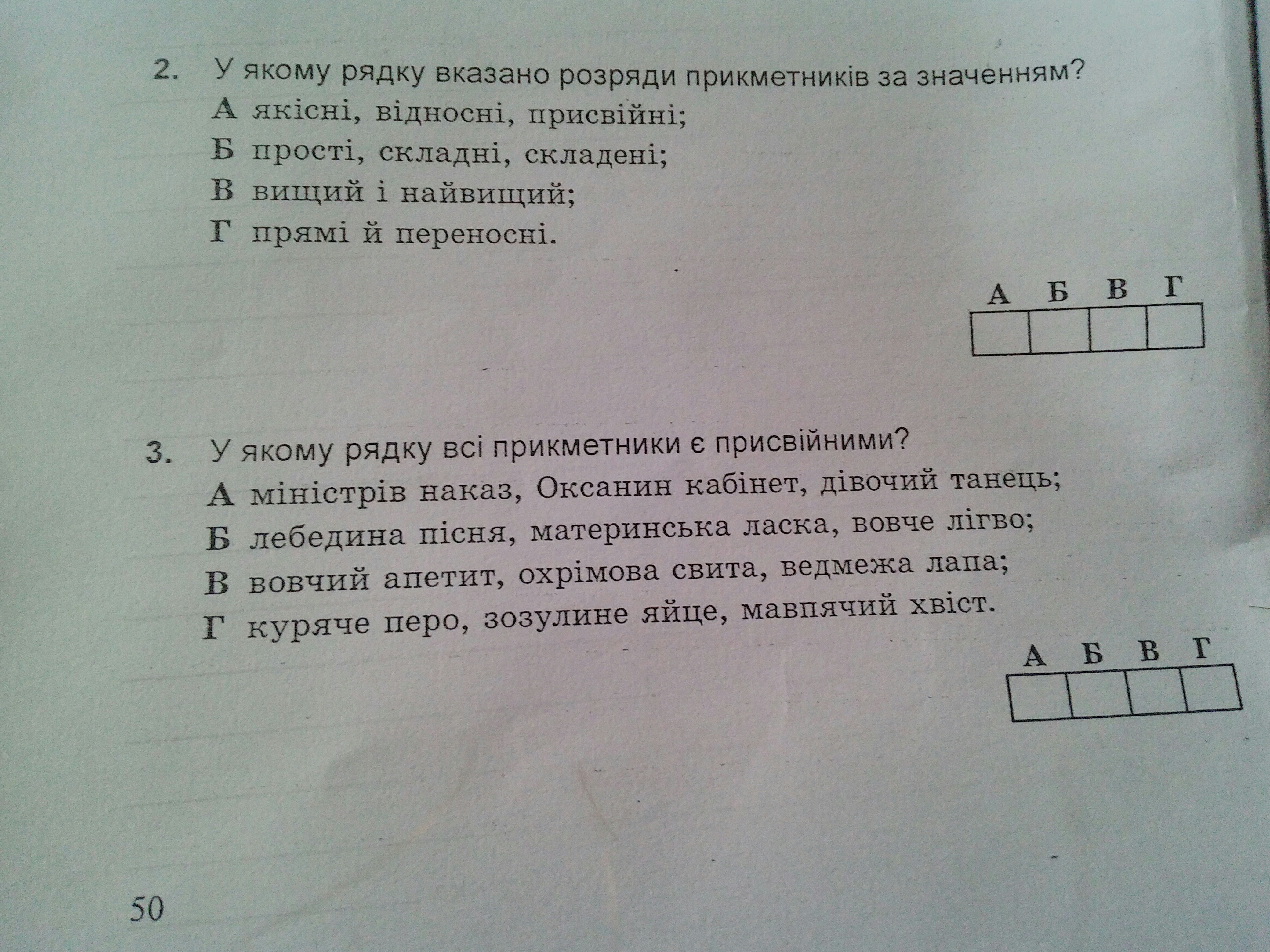 2. У якому рядку вказано розряди прикметників за значенням?

А якісні, відносні, присвійні;

Б прості, складні, складені;

В вищий і найвищий;

Г прямі й переносні.

| А | Б | В | Г |
|---|---|---|---|
|  |  |  |  |

3. У якому рядку всі прикметники є присвійними?

А міністрів наказ, Оксанин кабінет, дівочий танець;

Б лебедина пісня, материнська ласка, вовче лігво;

В вовчий апетит, охрімова свита, ведмежа лапа;

Г куряче перо, зозулине яйце, мавпячий хвіст.

| А | Б | В | Г |
|---|---|---|---|
|  |  |  |  |

50